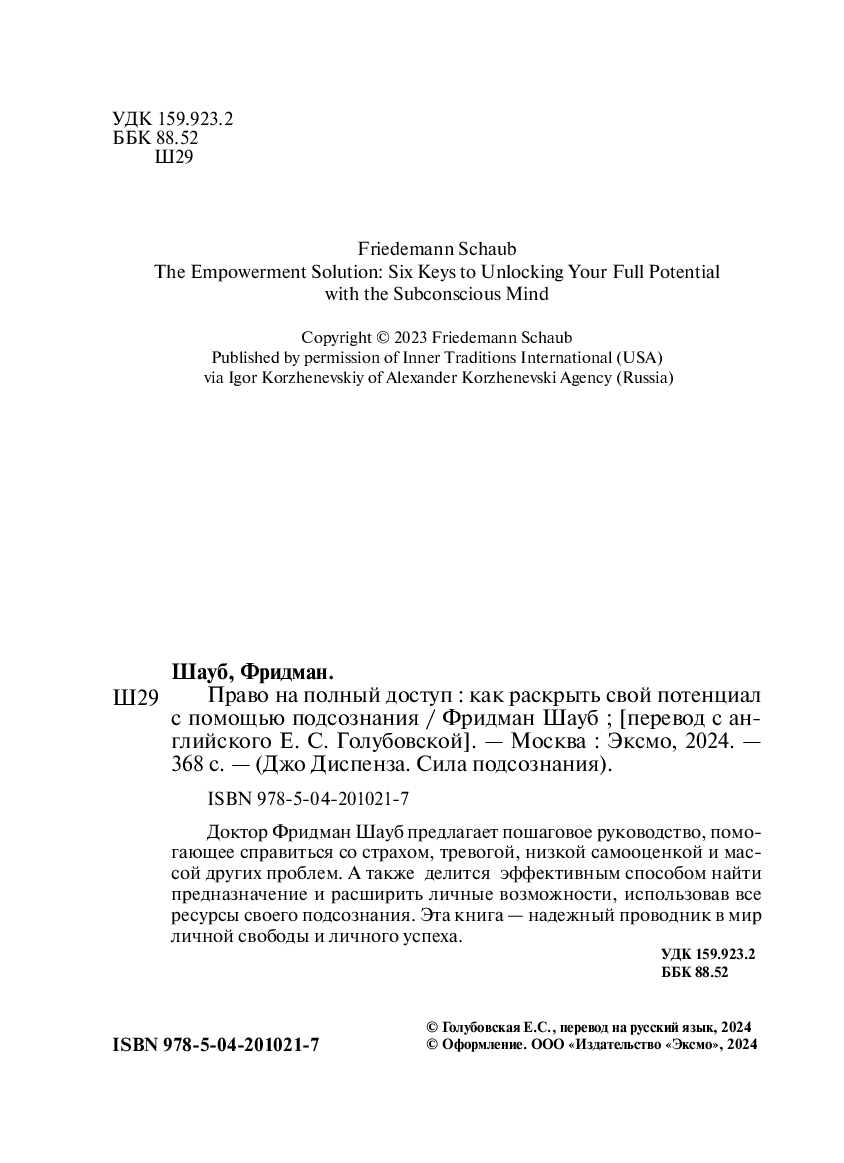 УДК 159.923.2
ББК 88.52
Ш29

Friedemann Schaub
The Empowerment Solution: Six Keys to Unlocking Your Full Potential with the Subconscious Mind

Copyright © 2023 Friedemann Schaub
Published by permission of Inner Traditions International (USA) via Igor Korzhenevskiy of Alexander Korzhenevski Agency (Russia)

Шауб, Фридман.

Ш29 Право на полный доступ : как раскрыть свой потенциал с помощью подсознания / Фридман Шауб ; [перевод с английского Е. С. Голубовской]. — Москва : Эксмо, 2024. — 368 с. — (Джо Диспенза. Сила подсознания).

ISBN 978-5-04-201021-7

Доктор Фридман Шауб предлагает пошаговое руководство, помогающее справиться со страхом, тревогой, низкой самооценкой и массой других проблем. А также делится эффективным способом найти предназначение и расширить личные возможности, использовав все ресурсы своего подсознания. Эта книга — надежный проводник в мир личной свободы и личного успеха.

УДК 159.923.2
ББК 88.52

ISBN 978-5-04-201021-7

© Голубовская Е.С., перевод на русский язык, 2024
© Оформление. ООО «Издательство «Эксмо», 2024